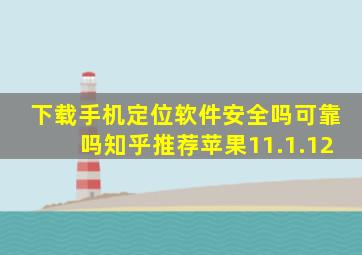 下载手机定位软件安全吗可靠吗知乎推荐苹果11.1.12